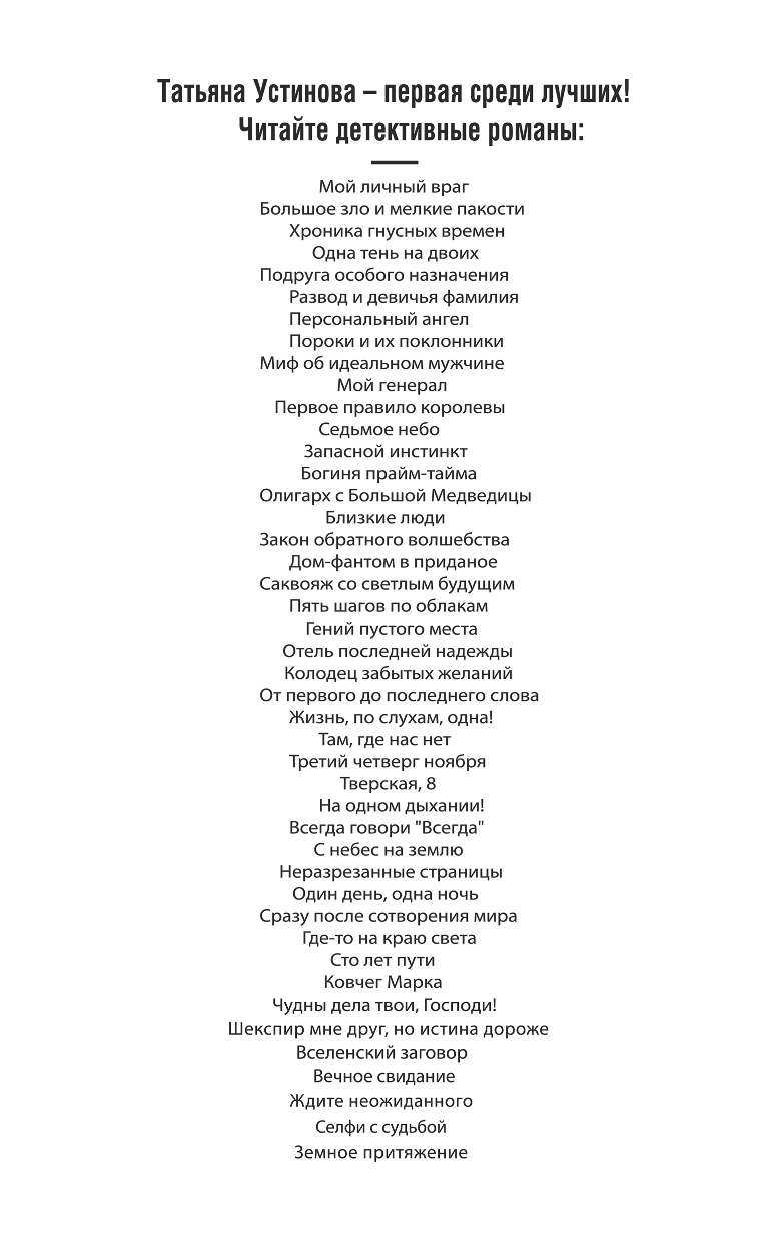 Татьяна Устинова – первая среди лучших!
Читайте детективные романы:

Мой личный враг
Большое зло и мелкие пакости
Хроника гнусных времен
Одна тень на двоих
Подруга особого назначения
Развод и девичья фамилия
Персональный ангел
Пороки и их поклонники
Миф об идеальном мужчине
Мой генерал
Первое правило королевы
Седьмое небо
Запасной инстинкт
Богиня прайм-тайма
Олигарх с Большой Медведицы
Близкие люди
Закон обратного волшебства
Дом-фантом в приданое
Саквояж со светлым будущим
Пять шагов по облакам
Гений пустого места
Отель последней надежды
Колодец забытых желаний
От первого до последнего слова
Жизнь, по слухам, одна!
Там, где нас нет
Третий четверг ноября
Тверская, 8
На одном дыхании!
Всегда говори "Всегда"
С небес на землю
Неразрезанные страницы
Один день, одна ночь
Сразу после сотворения мира
Где-то на краю света
Сто лет пути
Ковчег Марка
Чудны дела твои, Господи!
Шекспир мне друг, но истина дороже
Вселенский заговор
Вечное свидание
Ждите неожиданного
Селфи с судьбой
Земное притяжение